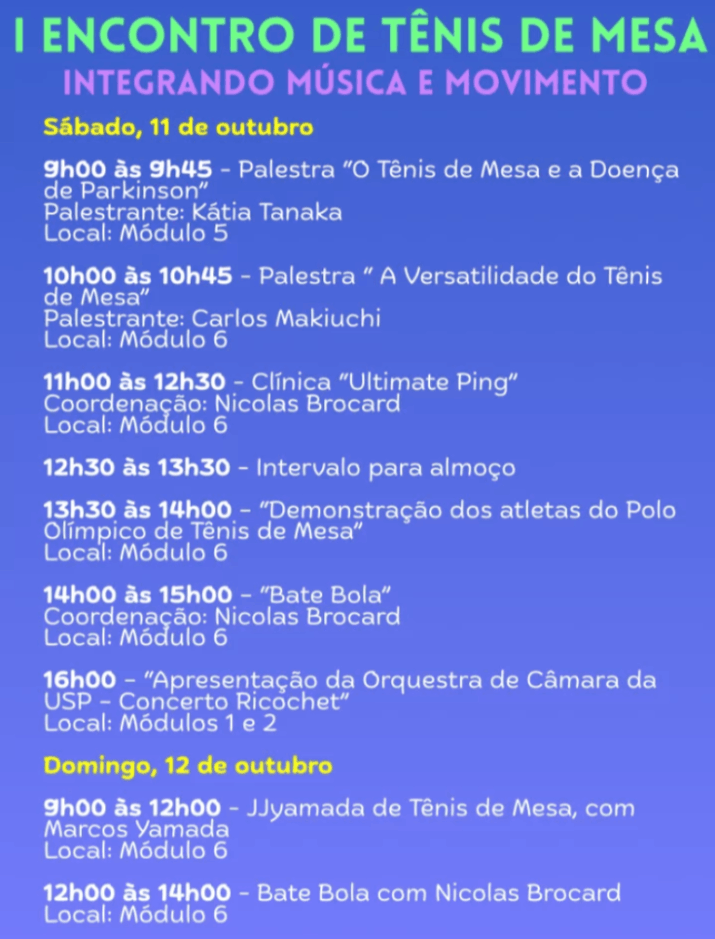 I ENCONTRO DE TÊNIS DE MESA
INTEGRANDO MÚSICA E MOVIMENTO

Sábado, 11 de outubro

9h00 às 9h45 - Palestra "O Tênis de Mesa e a Doença de Parkinson"
Palestrante: Kátia Tanaka
Local: Módulo 5

10h00 às 10h45 - Palestra " A Versatilidade do Tênis de Mesa"
Palestrante: Carlos Makiuchi
Local: Módulo 6

11h00 às 12h30 - Clínica "Ultimate Ping"
Coordenação: Nicolas Brocard
Local: Módulo 6

12h30 às 13h30 - Intervalo para almoço

13h30 às 14h00 - "Demonstração dos atletas do Polo Olímpico de Tênis de Mesa"
Local: Módulo 6

14h00 às 15h00 - "Bate Bola"
Coordenação: Nicolas Brocard
Local: Módulo 6

16h00 - "Apresentação da Orquestra de Câmara da USP - Concerto Ricochet"
Local: Módulos 1 e 2

Domingo, 12 de outubro

9h00 às 12h00 - JJyamada de Tênis de Mesa, com Marcos Yamada
Local: Módulo 6

12h00 às 14h00 - Bate Bola com Nicolas Brocard
Local: Módulo 6